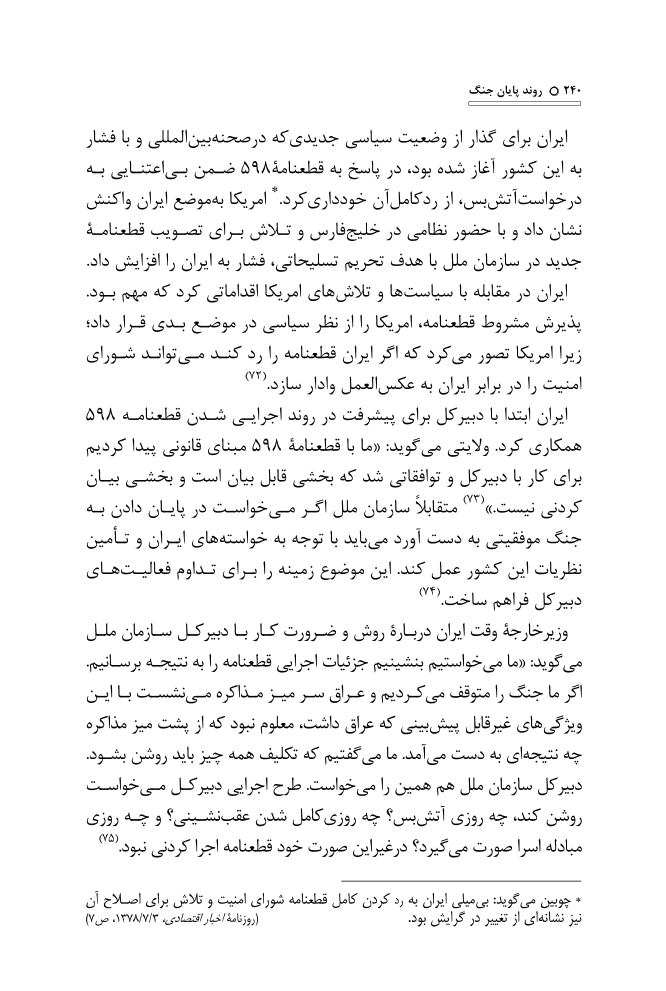 ۲۴۰ ○ روند پایان جنگ

ایران برای گذار از وضعیت سیاسی جدیدی‌که درصحنه‌بین‌المللی و با فشار به این کشور آغاز شده بود، در پاسخ به قطعنامهٔ۵۹۸ ضمن بی‌اعتنایی به درخواست‌آتش‌بس، از ردکامل‌آن خودداری‌کرد.* امریکا به‌موضع ایران واکنش نشان داد و با حضور نظامی در خلیج‌فارس و تلاش برای تصویب قطعنامهٔ جدید در سازمان ملل با هدف تحریم تسلیحاتی، فشار به ایران را افزایش داد.

ایران در مقابله با سیاست‌ها و تلاش‌های امریکا اقداماتی کرد که مهم بود. پذیرش مشروط قطعنامه، امریکا را از نظر سیاسی در موضع بدی قرار داد؛ زیرا امریکا تصور می‌کرد که اگر ایران قطعنامه را رد کند می‌تواند شورای امنیت را در برابر ایران به عکس‌العمل وادار سازد.(۷۲)

ایران ابتدا با دبیرکل برای پیشرفت در روند اجرایی شدن قطعنامه ۵۹۸ همکاری کرد. ولایتی می‌گوید: «ما با قطعنامهٔ ۵۹۸ مبنای قانونی پیدا کردیم برای کار با دبیرکل و توافقاتی شد که بخشی قابل بیان است و بخشی بیان کردنی نیست.»(۷۳) متقابلاً سازمان ملل اگر می‌خواست در پایان دادن به جنگ موفقیتی به دست آورد می‌باید با توجه به خواسته‌های ایران و تأمین نظریات این کشور عمل کند. این موضوع زمینه را برای تداوم فعالیت‌های دبیرکل فراهم ساخت.(۷۴)

وزیرخارجهٔ وقت ایران دربارهٔ روش و ضرورت کار با دبیرکل سازمان ملل می‌گوید: «ما می‌خواستیم بنشینیم جزئیات اجرایی قطعنامه را به نتیجه برسانیم. اگر ما جنگ را متوقف می‌کردیم و عراق سر میز مذاکره می‌نشست با این ویژگی‌های غیرقابل پیش‌بینی که عراق داشت، معلوم نبود که از پشت میز مذاکره چه نتیجه‌ای به دست می‌آمد. ما می‌گفتیم که تکلیف همه چیز باید روشن بشود. دبیرکل سازمان ملل هم همین را می‌خواست. طرح اجرایی دبیرکل می‌خواست روشن کند، چه روزی آتش‌بس؟ چه روزی‌کامل شدن عقب‌نشینی؟ و چه روزی مبادله اسرا صورت می‌گیرد؟ درغیراین صورت خود قطعنامه اجرا کردنی نبود.(۷۵)

* چوبین می‌گوید: بی‌میلی ایران به رد کردن کامل قطعنامه شورای امنیت و تلاش برای اصلاح آن نیز نشانه‌ای از تغییر در گرایش بود. (روزنامهٔ اخبار اقتصادی، ۱۳۷۸/۷/۳، ص۷)